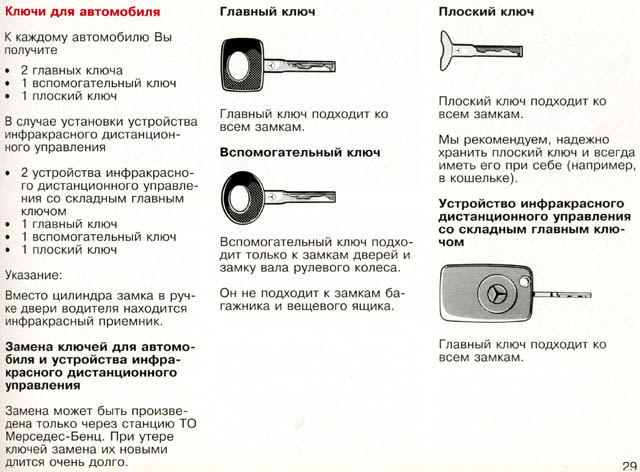 Ключи для автомобиля

К каждому автомобилю Вы получите

• 2 главных ключа
• 1 вспомогательный ключ
• 1 плоский ключ

В случае установки устройства инфракрасного дистанционного управления

• 2 устройства инфракрасного дистанционного управления со складным главным ключом
• 1 главный ключ
• 1 вспомогательный ключ
• 1 плоский ключ

Указание:

Вместо цилиндра замка в ручке двери водителя находится инфракрасный приемник.

Замена ключей для автомобиля и устройства инфракрасного дистанционного управления

Замена может быть произведена только через станцию ТО Мерседес-Бенц. При утере ключей замена их новыми длится очень долго.

Главный ключ

Главный ключ подходит ко всем замкам.

Вспомогательный ключ

Вспомогательный ключ подходит только к замкам дверей и замку вала рулевого колеса.

Он не подходит к замкам багажника и вещевого ящика.

Плоский ключ

Плоский ключ подходит ко всем замкам.

Мы рекомендуем, надежно хранить плоский ключ и всегда иметь его при себе (например, в кошельке).

Устройство инфракрасного дистанционного управления со складным главным ключом

Главный ключ подходит ко всем замкам.

29